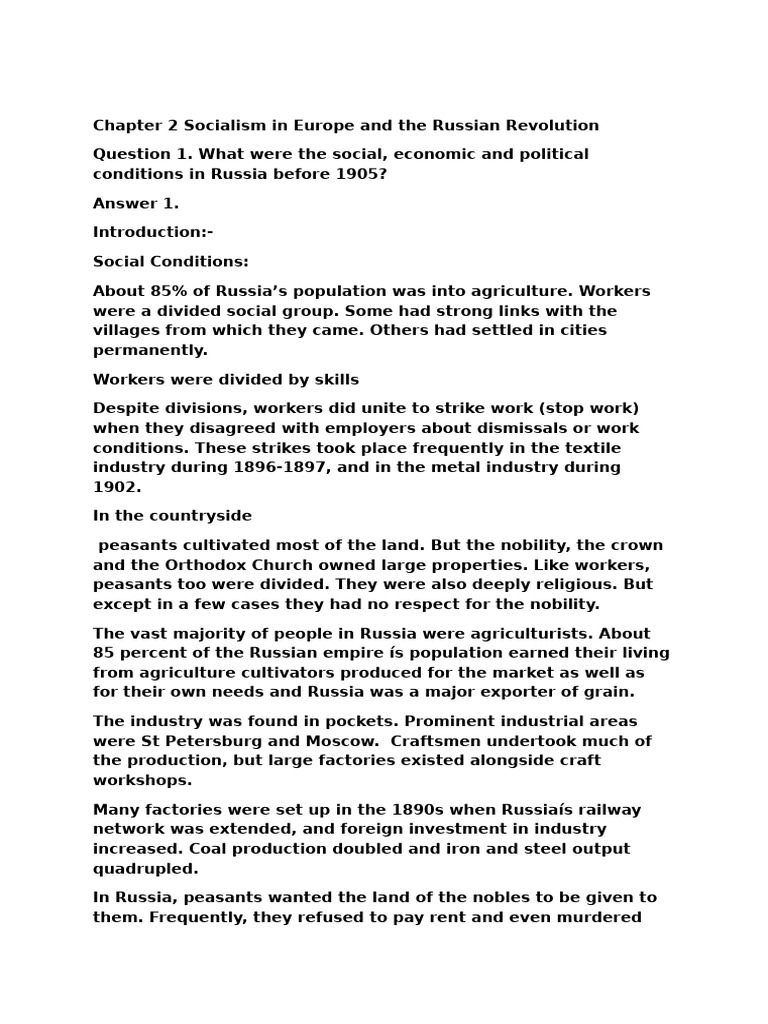 Chapter 2 Socialism in Europe and the Russian Revolution

Question 1. What were the social, economic and political conditions in Russia before 1905?

Answer 1.

Introduction:-

Social Conditions:

About 85% of Russia's population was into agriculture. Workers were a divided social group. Some had strong links with the villages from which they came. Others had settled in cities permanently.

Workers were divided by skills

Despite divisions, workers did unite to strike work (stop work) when they disagreed with employers about dismissals or work conditions. These strikes took place frequently in the textile industry during 1896-1897, and in the metal industry during 1902.

In the countryside

peasants cultivated most of the land. But the nobility, the crown and the Orthodox Church owned large properties. Like workers, peasants too were divided. They were also deeply religious. But except in a few cases they had no respect for the nobility.

The vast majority of people in Russia were agriculturists. About 85 percent of the Russian empire ís population earned their living from agriculture cultivators produced for the market as well as for their own needs and Russia was a major exporter of grain.

The industry was found in pockets. Prominent industrial areas were St Petersburg and Moscow. Craftsmen undertook much of the production, but large factories existed alongside craft workshops.

Many factories were set up in the 1890s when Russiaís railway network was extended, and foreign investment in industry increased. Coal production doubled and iron and steel output quadrupled.

In Russia, peasants wanted the land of the nobles to be given to them. Frequently, they refused to pay rent and even murdered